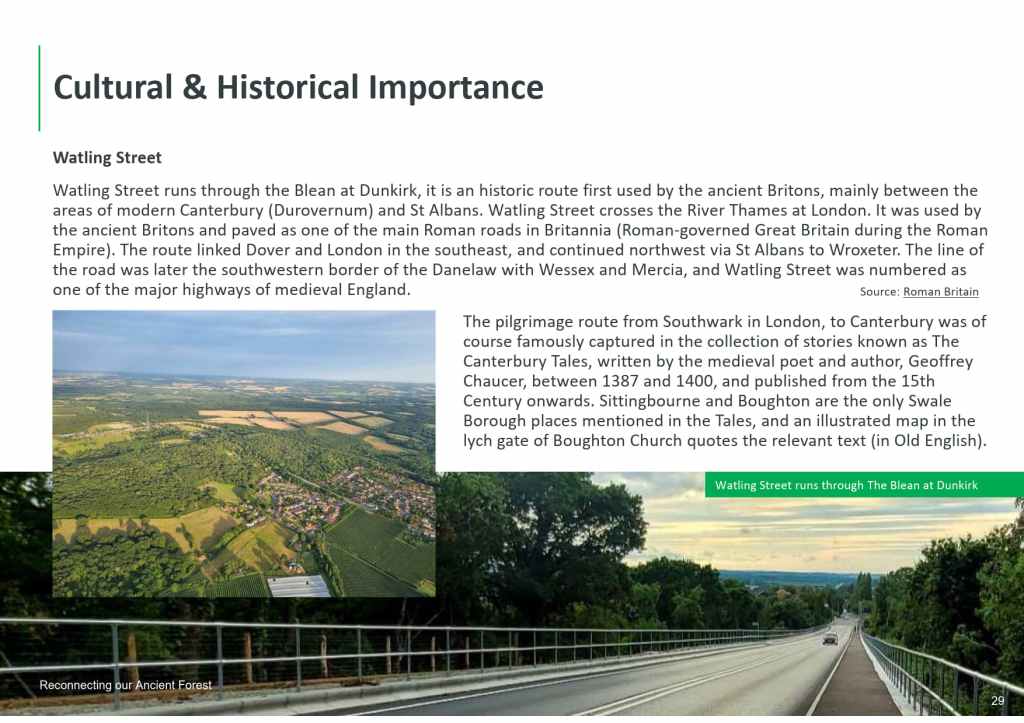 Cultural & Historical Importance

Watling Street

Watling Street runs through the Blean at Dunkirk, it is an historic route first used by the ancient Britons, mainly between the areas of modern Canterbury (Durovernum) and St Albans. Watling Street crosses the River Thames at London. It was used by the ancient Britons and paved as one of the main Roman roads in Britannia (Roman-governed Great Britain during the Roman Empire). The route linked Dover and London in the southeast, and continued northwest via St Albans to Wroxeter. The line of the road was later the southwestern border of the Danelaw with Wessex and Mercia, and Watling Street was numbered as one of the major highways of medieval England.

Source: Roman Britain

The pilgrimage route from Southwark in London, to Canterbury was of course famously captured in the collection of stories known as The Canterbury Tales, written by the medieval poet and author, Geoffrey Chaucer, between 1387 and 1400, and published from the 15th Century onwards. Sittingbourne and Boughton are the only Swale Borough places mentioned in the Tales, and an illustrated map in the lych gate of Boughton Church quotes the relevant text (in Old English).

Watling Street runs through The Blean at Dunkirk

Reconnecting our Ancient Forest

29